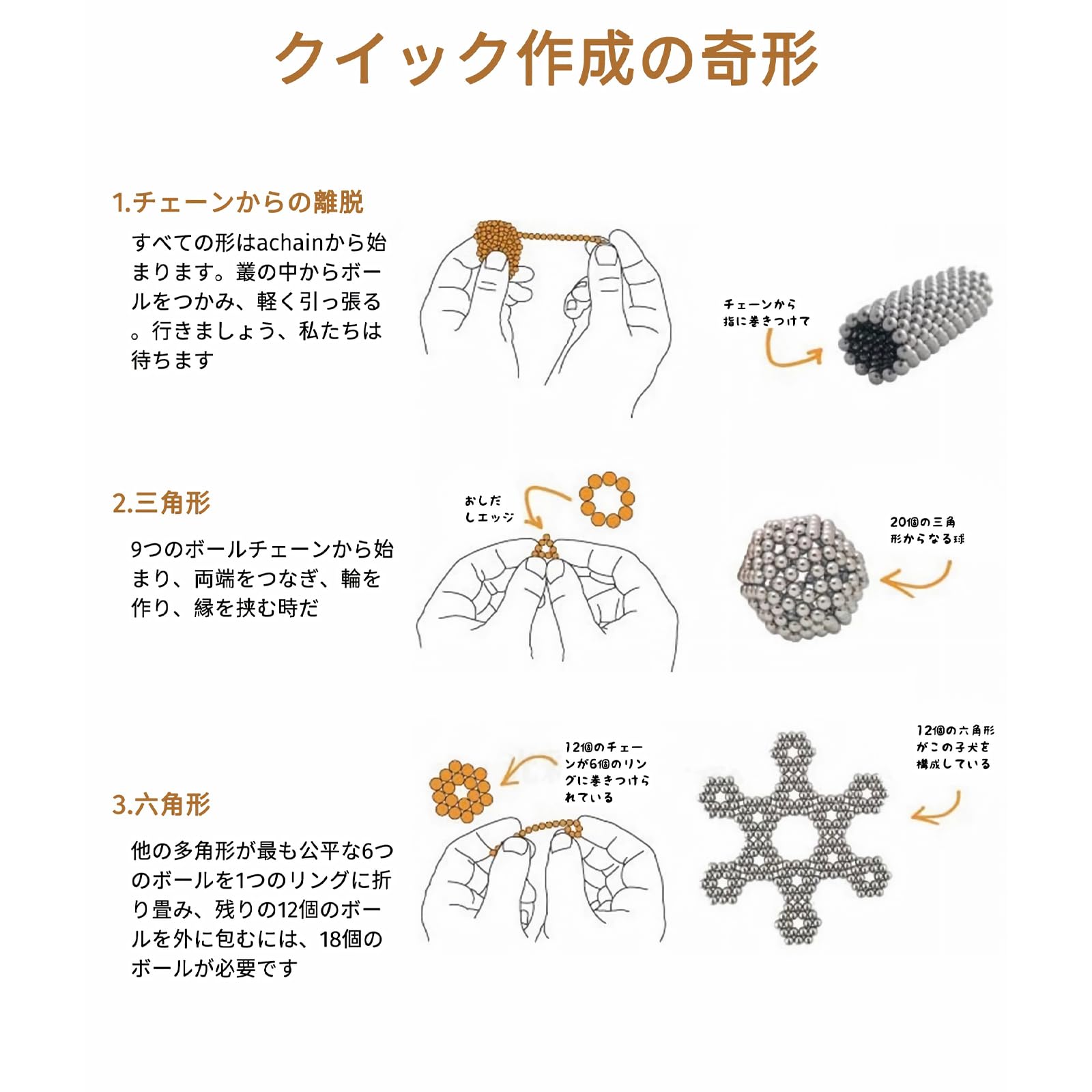 クイック作成の奇形

1.チェーンからの離脱

すべての形はachainから始まります。叢の中からボールをつかみ、軽く引っ張る。行きましょう、私たちは待ちます

チェーンから指に巻きつけて

2.三角形

9つのボールチェーンから始まり、両端をつなぎ、輪を作り、縁を挟む時だ

おしだしエッジ

20個の三角形からなる球

3.六角形

他の多角形が最も公平な6つのボールを1つのリングに折り畳み、残りの12個のボールを外に包むには、18個のボールが必要です

12個のチェーンが6個のリングに巻きつけられている

12個の六角形がこの子犬を構成している